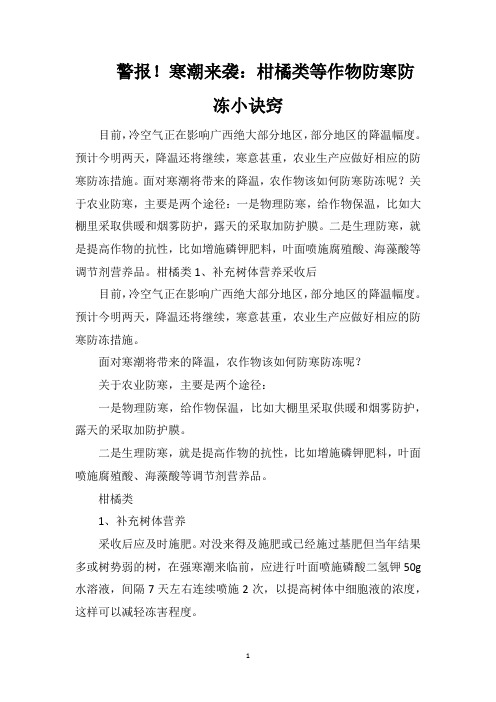 警报！寒潮来袭：柑橘类等作物防寒防冻小诀窍

目前，冷空气正在影响广西绝大部分地区，部分地区的降温幅度。预计今明两天，降温还将继续，寒意甚重，农业生产应做好相应的防寒防冻措施。面对寒潮将带来的降温，农作物该如何防寒防冻呢？关于农业防寒，主要是两个途径：一是物理防寒，给作物保温，比如大棚里采取供暖和烟雾防护，露天的采取加防护膜。二是生理防寒，就是提高作物的抗性，比如增施磷钾肥料，叶面喷施腐殖酸、海藻酸等调节剂营养品。柑橘类 1、补充树体营养采收后

目前，冷空气正在影响广西绝大部分地区，部分地区的降温幅度。预计今明两天，降温还将继续，寒意甚重，农业生产应做好相应的防寒防冻措施。

面对寒潮将带来的降温，农作物该如何防寒防冻呢？

关于农业防寒，主要是两个途径：

一是物理防寒，给作物保温，比如大棚里采取供暖和烟雾防护，露天的采取加防护膜。

二是生理防寒，就是提高作物的抗性，比如增施磷钾肥料，叶面喷施腐殖酸、海藻酸等调节剂营养品。

柑橘类

1、补充树体营养

采收后应及时施肥。对没来得及施肥或已经施过基肥但当年结果多或树势弱的树，在强寒潮来临前，应进行叶面喷施磷酸二氢钾 50g 水溶液，间隔 7 天左右连续喷施 2 次，以提高树体中细胞液的浓度，这样可以减轻冻害程度。

1